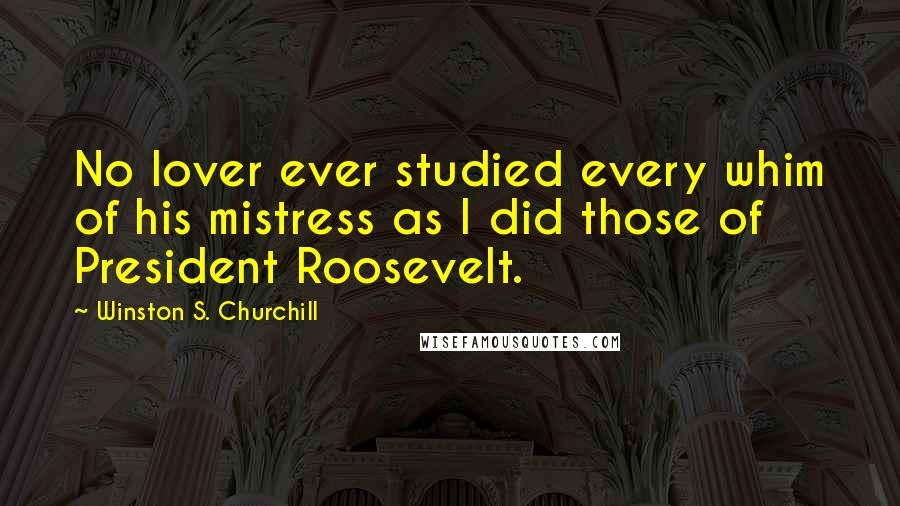 No lover ever studied every whim of his mistress as I did those of President Roosevelt.

~ Winston S. Churchill

WISEFAMOUSQUOTES.COM